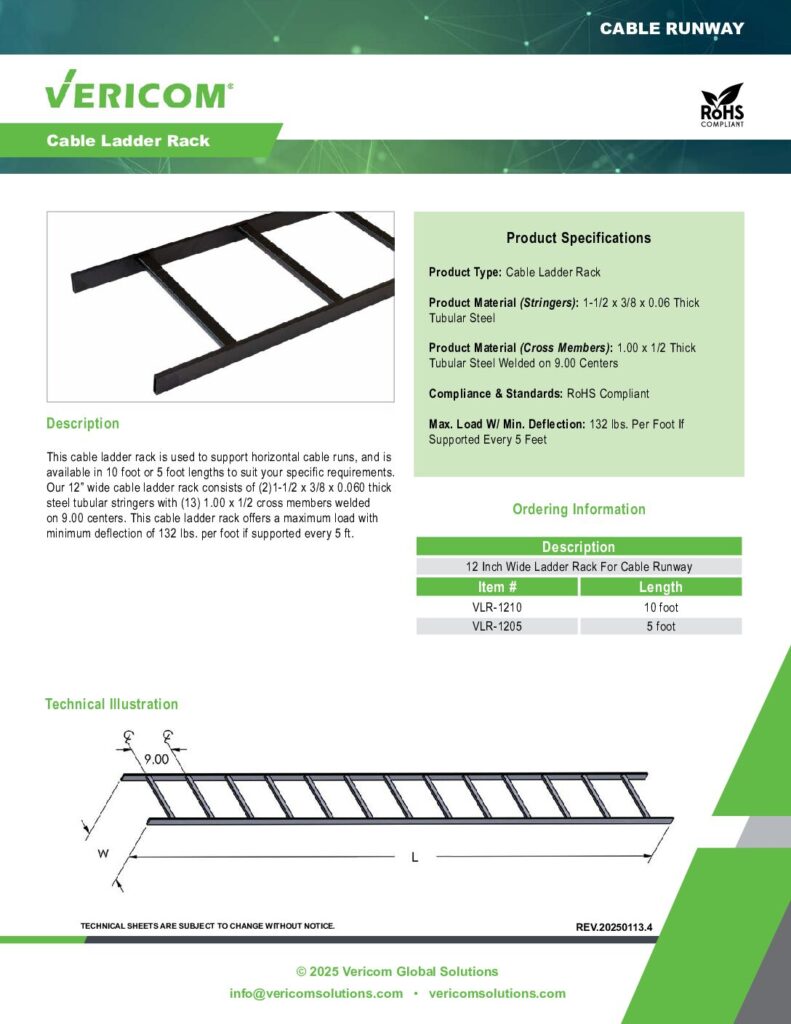 CABLE RUNWAY

VERICOM®

RoHS COMPLIANT

Cable Ladder Rack

Description

This cable ladder rack is used to support horizontal cable runs, and is available in 10 foot or 5 foot lengths to suit your specific requirements. Our 12" wide cable ladder rack consists of (2)1-1/2 x 3/8 x 0.060 thick steel tubular stringers with (13) 1.00 x 1/2 cross members welded on 9.00 centers. This cable ladder rack offers a maximum load with minimum deflection of 132 lbs. per foot if supported every 5 ft.

Product Specifications

Product Type: Cable Ladder Rack

Product Material (Stringers): 1-1/2 x 3/8 x 0.06 Thick Tubular Steel

Product Material (Cross Members): 1.00 x 1/2 Thick Tubular Steel Welded on 9.00 Centers

Compliance & Standards: RoHS Compliant

Max. Load W/ Min. Deflection: 132 lbs. Per Foot If Supported Every 5 Feet

Ordering Information

| Description | |
|---|---|
| 12 Inch Wide Ladder Rack For Cable Runway | |
| Item # | Length |
| VLR-1210 | 10 foot |
| VLR-1205 | 5 foot |

Technical Illustration

℄ ℄ 9.00 W L

TECHNICAL SHEETS ARE SUBJECT TO CHANGE WITHOUT NOTICE.

REV.20250113.4

© 2025 Vericom Global Solutions

info@vericomsolutions.com • vericomsolutions.com